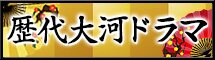 歴代大河ドラマ